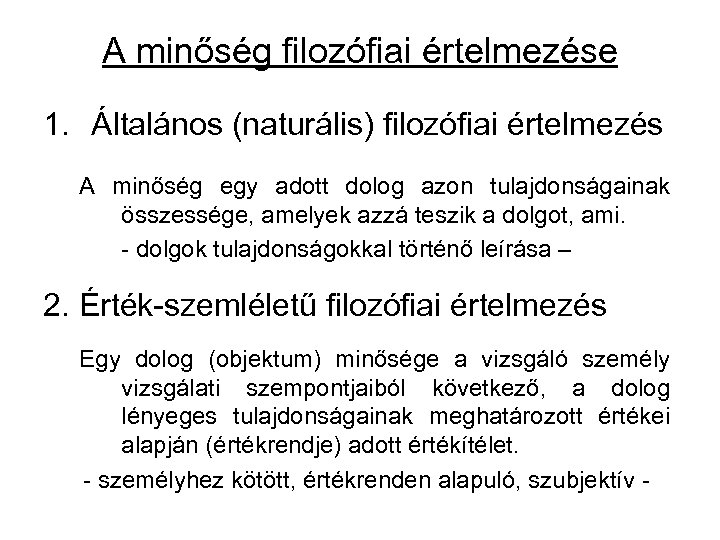 A minőség filozófiai értelmezése

1. Általános (naturális) filozófiai értelmezés

A minőség egy adott dolog azon tulajdonságainak összessége, amelyek azzá teszik a dolgot, ami.

- dolgok tulajdonságokkal történő leírása –

2. Érték-szemléletű filozófiai értelmezés

Egy dolog (objektum) minősége a vizsgáló személy vizsgálati szempontjaiból következő, a dolog lényeges tulajdonságainak meghatározott értékei alapján (értékrendje) adott értékítélet.

- személyhez kötött, értékrenden alapuló, szubjektív -